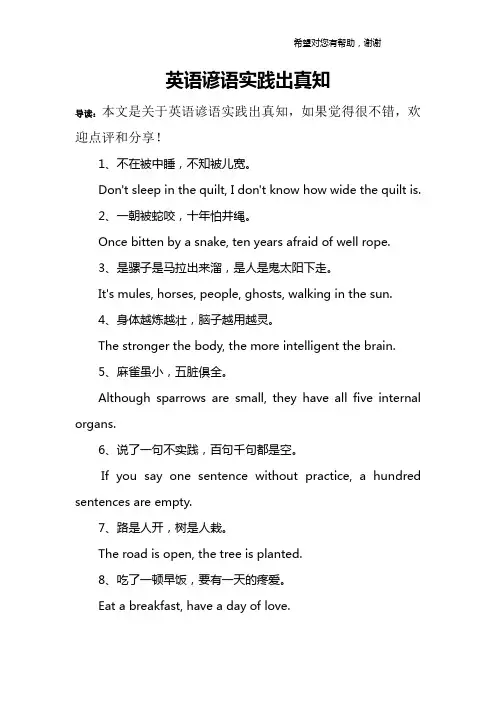 希望对您有帮助，谢谢

英语谚语实践出真知

导读：本文是关于英语谚语实践出真知，如果觉得很不错，欢迎点评和分享！

1、不在被中睡，不知被儿宽。

Don't sleep in the quilt, I don't know how wide the quilt is.

2、一朝被蛇咬，十年怕井绳。

Once bitten by a snake, ten years afraid of well rope.

3、是骡子是马拉出来溜，是人是鬼太阳下走。

It's mules, horses, people, ghosts, walking in the sun.

4、身体越炼越壮，脑子越用越灵。

The stronger the body, the more intelligent the brain.

5、麻雀虽小，五脏俱全。

Although sparrows are small, they have all five internal organs.

6、说了一句不实践，百句千句都是空。

If you say one sentence without practice, a hundred sentences are empty.

7、路是人开，树是人栽。

The road is open, the tree is planted.

8、吃了一顿早饭，要有一天的疼爱。

Eat a breakfast, have a day of love.